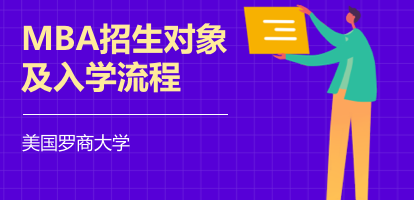 MBA招生对象及入学流程

美国罗商大学